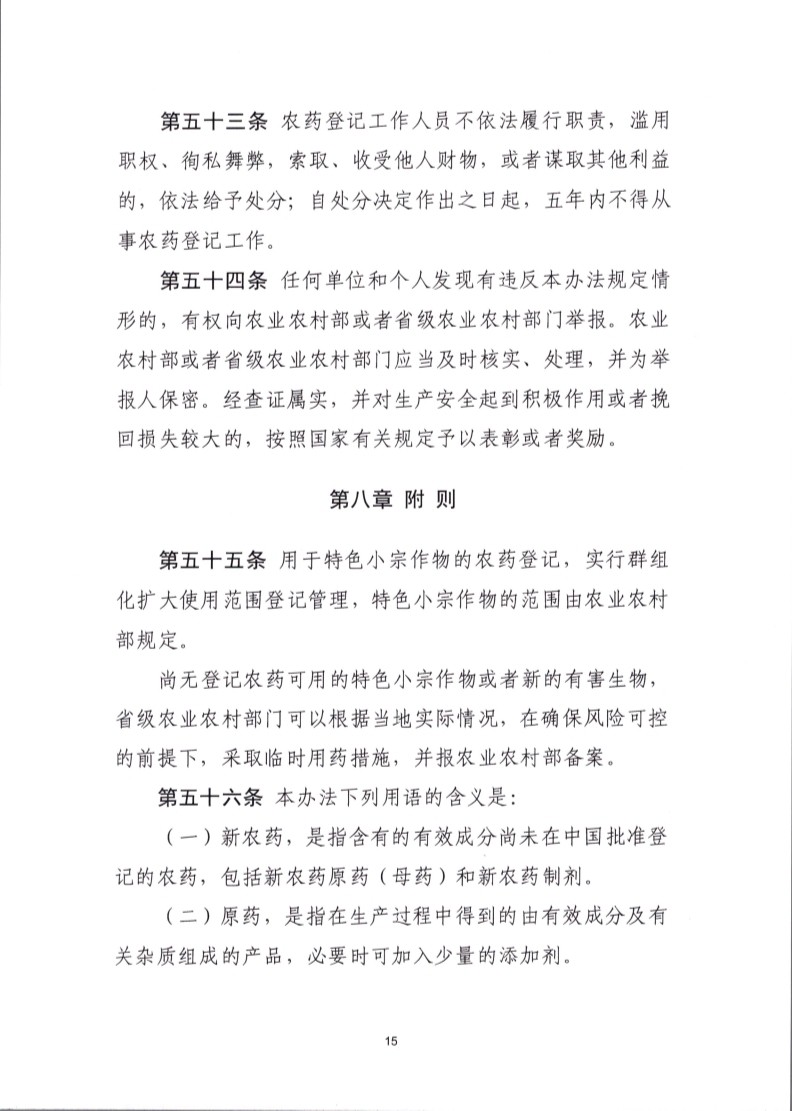 第五十三条 农药登记工作人员不依法履行职责，滥用职权、徇私舞弊，索取、收受他人财物，或者谋取其他利益的，依法给予处分；自处分决定作出之日起，五年内不得从事农药登记工作。

第五十四条 任何单位和个人发现有违反本办法规定情形的，有权向农业农村部或者省级农业农村部门举报。农业农村部或者省级农业农村部门应当及时核实、处理，并为举报人保密。经查证属实，并对生产安全起到积极作用或者挽回损失较大的，按照国家有关规定予以表彰或者奖励。

第八章 附 则

第五十五条 用于特色小宗作物的农药登记，实行群组化扩大使用范围登记管理，特色小宗作物的范围由农业农村部规定。

尚无登记农药可用的特色小宗作物或者新的有害生物，省级农业农村部门可以根据当地实际情况，在确保风险可控的前提下，采取临时用药措施，并报农业农村部备案。

第五十六条 本办法下列用语的含义是：

（一）新农药，是指含有的有效成分尚未在中国批准登记的农药，包括新农药原药（母药）和新农药制剂。

（二）原药，是指在生产过程中得到的由有效成分及有关杂质组成的产品，必要时可加入少量的添加剂。

15